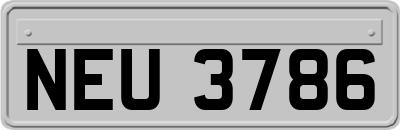 NEU 3786